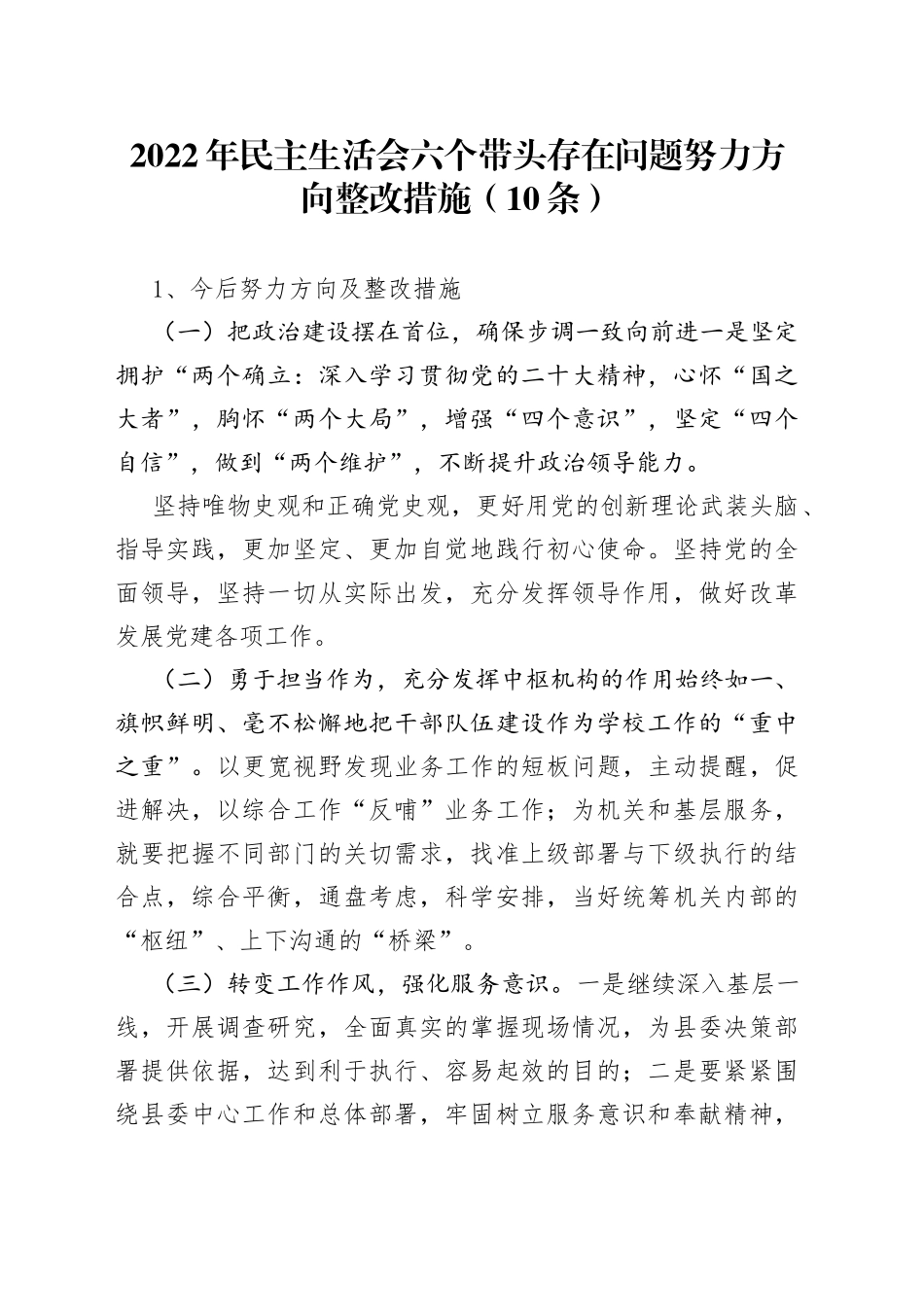 2022年民主生活会六个带头存在问题努力方向整改措施（10条）

1、今后努力方向及整改措施

（一）把政治建设摆在首位，确保步调一致向前进一是坚定拥护“两个确立：深入学习贯彻党的二十大精神，心怀“国之大者”，胸怀“两个大局”，增强“四个意识”，坚定“四个自信”，做到“两个维护”，不断提升政治领导能力。

坚持唯物史观和正确党史观，更好用党的创新理论武装头脑、指导实践，更加坚定、更加自觉地践行初心使命。坚持党的全面领导，坚持一切从实际出发，充分发挥领导作用，做好改革发展党建各项工作。

（二）勇于担当作为，充分发挥中枢机构的作用始终如一、旗帜鲜明、毫不松懈地把干部队伍建设作为学校工作的“重中之重”。以更宽视野发现业务工作的短板问题，主动提醒，促进解决，以综合工作“反哺”业务工作；为机关和基层服务，就要把握不同部门的关切需求，找准上级部署与下级执行的结合点，综合平衡，通盘考虑，科学安排，当好统筹机关内部的“枢纽”、上下沟通的“桥梁”。

（三）转变工作作风，强化服务意识。一是继续深入基层一线，开展调查研究，全面真实的掌握现场情况，为县委决策部署提供依据，达到利于执行、容易起效的目的；二是要紧紧围绕县委中心工作和总体部署，牢固树立服务意识和奉献精神，